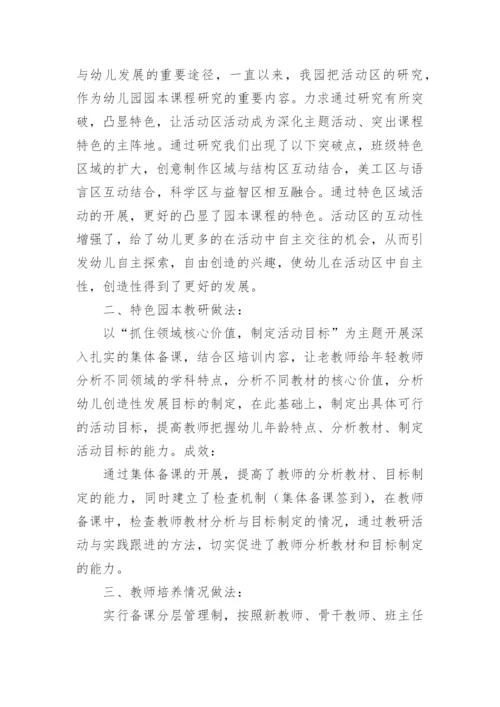 与幼儿发展的重要途径，一直以来，我园把活动区的研究，作为幼儿园园本课程研究的重要内容。力求通过研究有所突破，凸显特色，让活动区活动成为深化主题活动、突出课程特色的主阵地。通过研究我们出现了以下突破点，班级特色区域的扩大，创意制作区域与结构区互动结合，美工区与语言区互动结合，科学区与益智区相互融合。通过特色区域活动的开展，更好的凸显了园本课程的特色。活动区的互动性增强了，给了幼儿更多的在活动中自主交往的机会，从而引发幼儿自主探索，自由创造的兴趣，使幼儿在活动区中自主性，创造性得到了更好的发展。

二、特色园本教研做法：

以“抓住领域核心价值，制定活动目标”为主题开展深入扎实的集体备课，结合区培训内容，让老教师给年轻教师分析不同领域的学科特点，分析不同教材的核心价值，分析幼儿创造性发展目标的制定，在此基础上，制定出具体可行的活动目标，提高教师把握幼儿年龄特点、分析教材、制定活动目标的能力。成效：

通过集体备课的开展，提高了教师的分析教材、目标制定的能力，同时建立了检查机制（集体备课签到），在教师备课中，检查教师教材分析与目标制定的情况，通过教研活动与实践跟进的方法，切实促进了教师分析教材和目标制定的能力。

三、教师培养情况做法：

实行备课分层管理制，按照新教师、骨干教师、班主任